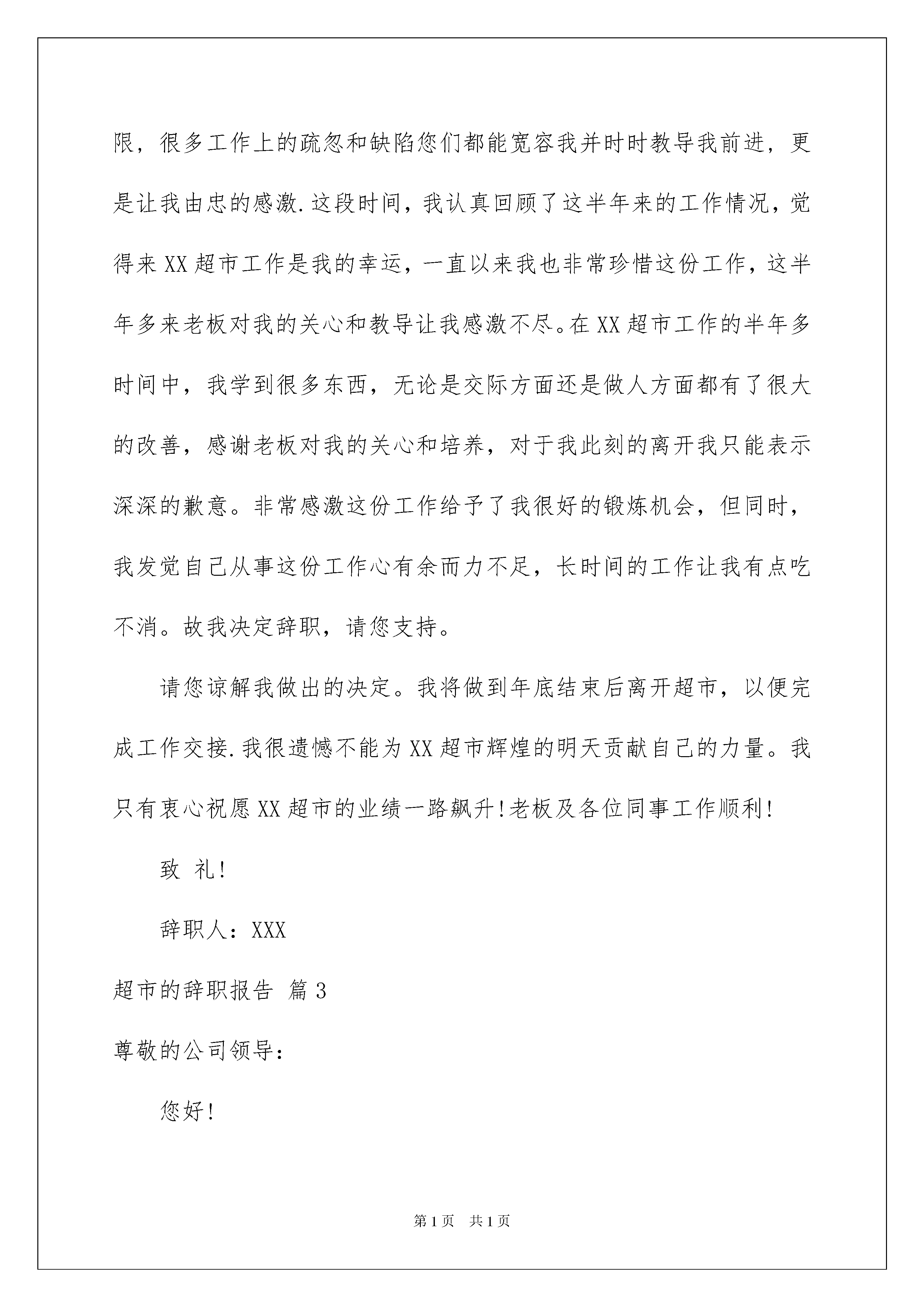 限，很多工作上的疏忽和缺陷您们都能宽容我并时时教导我前进，更是让我由忠的感激.这段时间，我认真回顾了这半年来的工作情况，觉得来XX超市工作是我的幸运，一直以来我也非常珍惜这份工作，这半年多来老板对我的关心和教导让我感激不尽。在XX超市工作的半年多时间中，我学到很多东西，无论是交际方面还是做人方面都有了很大的改善，感谢老板对我的关心和培养，对于我此刻的离开我只能表示深深的歉意。非常感激这份工作给予了我很好的锻炼机会，但同时，我发觉自己从事这份工作心有余而力不足，长时间的工作让我有点吃不消。故我决定辞职，请您支持。

请您谅解我做出的决定。我将做到年底结束后离开超市，以便完成工作交接.我很遗憾不能为XX超市辉煌的明天贡献自己的力量。我只有衷心祝愿XX超市的业绩一路飙升!老板及各位同事工作顺利!

致 礼!

辞职人：XXX

超市的辞职报告 篇3

尊敬的公司领导：

您好!

第1页 共1页